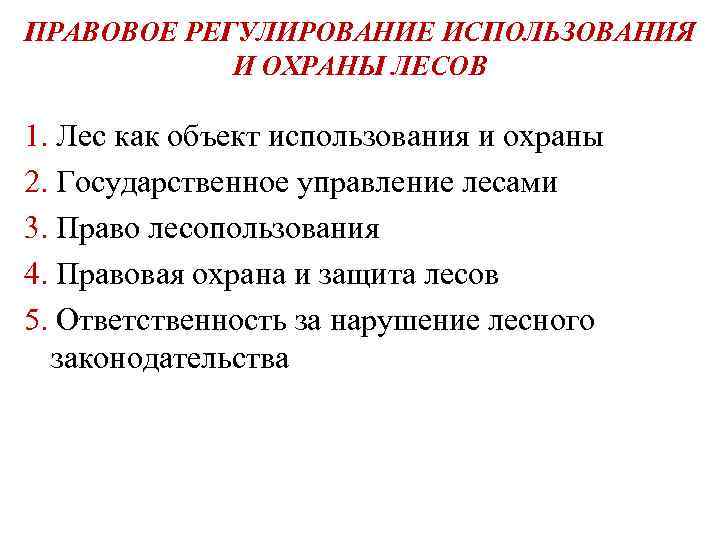 ПРАВОВОЕ РЕГУЛИРОВАНИЕ ИСПОЛЬЗОВАНИЯ И ОХРАНЫ ЛЕСОВ

1. Лес как объект использования и охраны
2. Государственное управление лесами
3. Право лесопользования
4. Правовая охрана и защита лесов
5. Ответственность за нарушение лесного законодательства